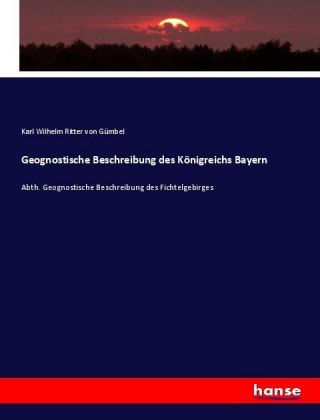 Karl Wilhelm Ritter von Gümbel

Geognostische Beschreibung des Königreichs Bayern

Abth. Geognostische Beschreibung des Fichtelgebirges

hanse